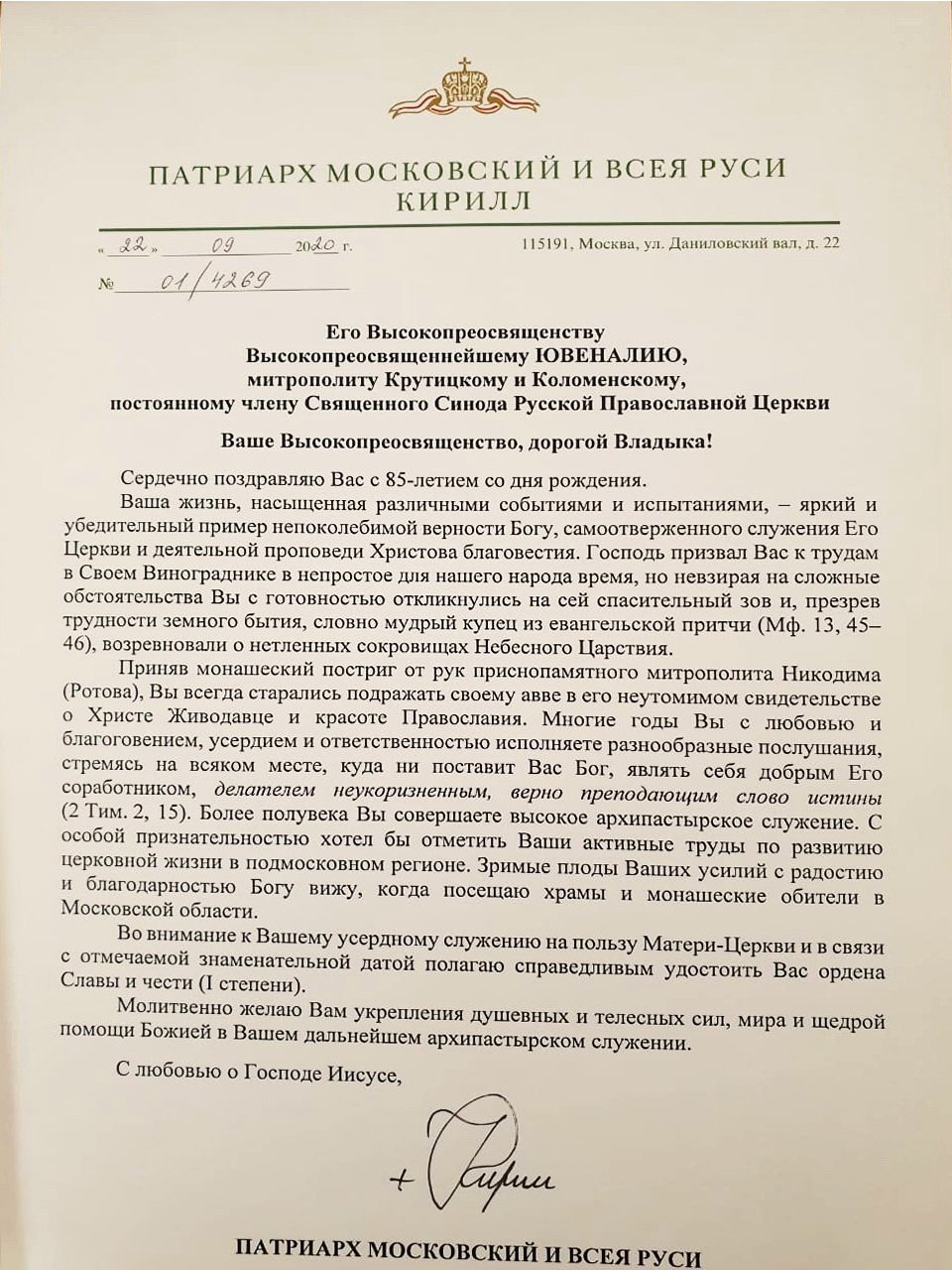 ПАТРИАРХ МОСКОВСКИЙ И ВСЕЯ РУСИ
КИРИЛЛ

« 22 » 09 2020 г.

115191, Москва, ул. Даниловский вал, д. 22

№ 01/4269

Его Высокопреосвященству
Высокопреосвященнейшему ЮВЕНАЛИЮ,
митрополиту Крутицкому и Коломенскому,
постоянному члену Священного Синода Русской Православной Церкви

Ваше Высокопреосвященство, дорогой Владыка!

Сердечно поздравляю Вас с 85-летием со дня рождения.

Ваша жизнь, насыщенная различными событиями и испытаниями, – яркий и убедительный пример непоколебимой верности Богу, самоотверженного служения Его Церкви и деятельной проповеди Христова благовестия. Господь призвал Вас к трудам в Своем Винограднике в непростое для нашего народа время, но невзирая на сложные обстоятельства Вы с готовностью откликнулись на сей спасительный зов и, презрев трудности земного бытия, словно мудрый купец из евангельской притчи (Мф. 13, 45–46), возревновали о нетленных сокровищах Небесного Царствия.

Приняв монашеский постриг от рук приснопамятного митрополита Никодима (Ротова), Вы всегда старались подражать своему авве в его неутомимом свидетельстве о Христе Живодавце и красоте Православия. Многие годы Вы с любовью и благоговением, усердием и ответственностью исполняете разнообразные послушания, стремясь на всяком месте, куда ни поставит Вас Бог, являть себя добрым Его соработником, делателем неукоризненным, верно преподающим слово истины (2 Тим. 2, 15). Более полувека Вы совершаете высокое архипастырское служение. С особой признательностью хотел бы отметить Ваши активные труды по развитию церковной жизни в подмосковном регионе. Зримые плоды Ваших усилий с радостию и благодарностью Богу вижу, когда посещаю храмы и монашеские обители в Московской области.

Во внимание к Вашему усердному служению на пользу Матери-Церкви и в связи с отмечаемой знаменательной датой полагаю справедливым удостоить Вас ордена Славы и чести (I степени).

Молитвенно желаю Вам укрепления душевных и телесных сил, мира и щедрой помощи Божией в Вашем дальнейшем архипастырском служении.

С любовью о Господе Иисусе,

+ Кирилл

ПАТРИАРХ МОСКОВСКИЙ И ВСЕЯ РУСИ